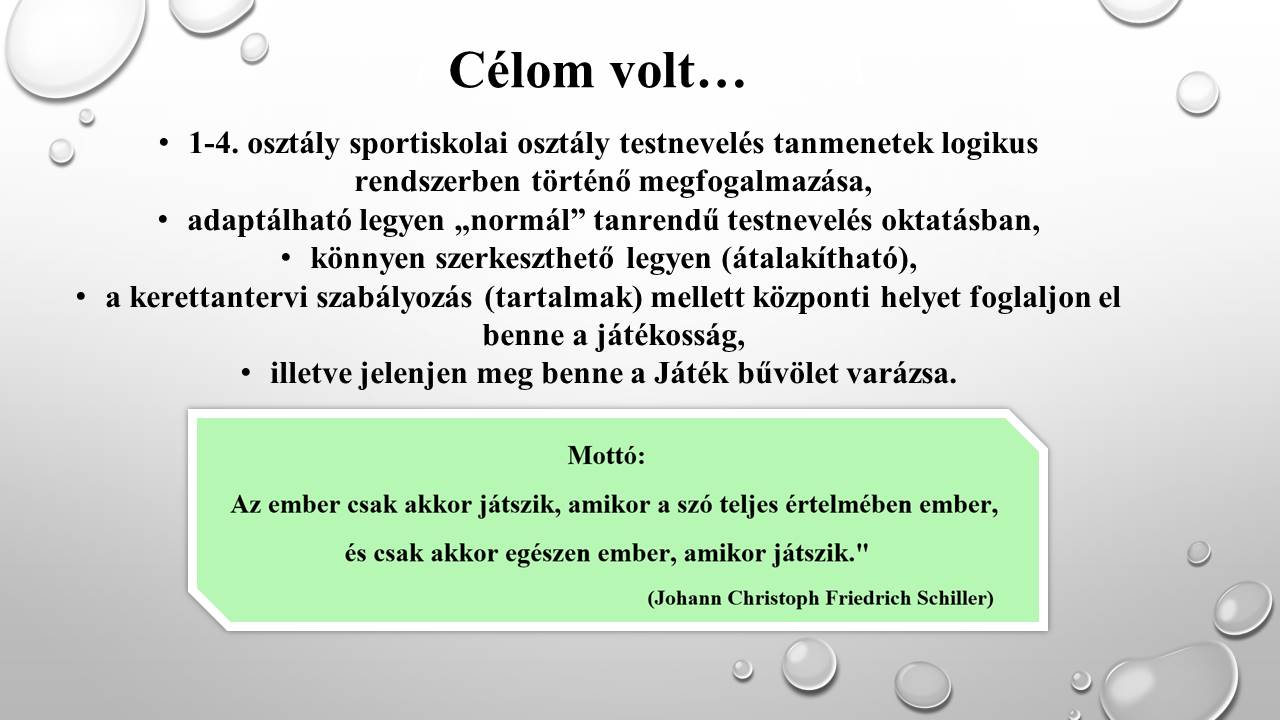 Célom volt…

• 1-4. osztály sportiskolai osztály testnevelés tanmenetek logikus rendszerben történő megfogalmazása,
• adaptálható legyen „normál” tanrendű testnevelés oktatásban,
• könnyen szerkeszthető legyen (átalakítható),
• a kerettantervi szabályozás (tartalmak) mellett központi helyet foglaljon el benne a játékosság,
• illetve jelenjen meg benne a Játék bűvölet varázsa.

Mottó:
Az ember csak akkor játszik, amikor a szó teljes értelmében ember,
és csak akkor egészen ember, amikor játszik."
(Johann Christoph Friedrich Schiller)